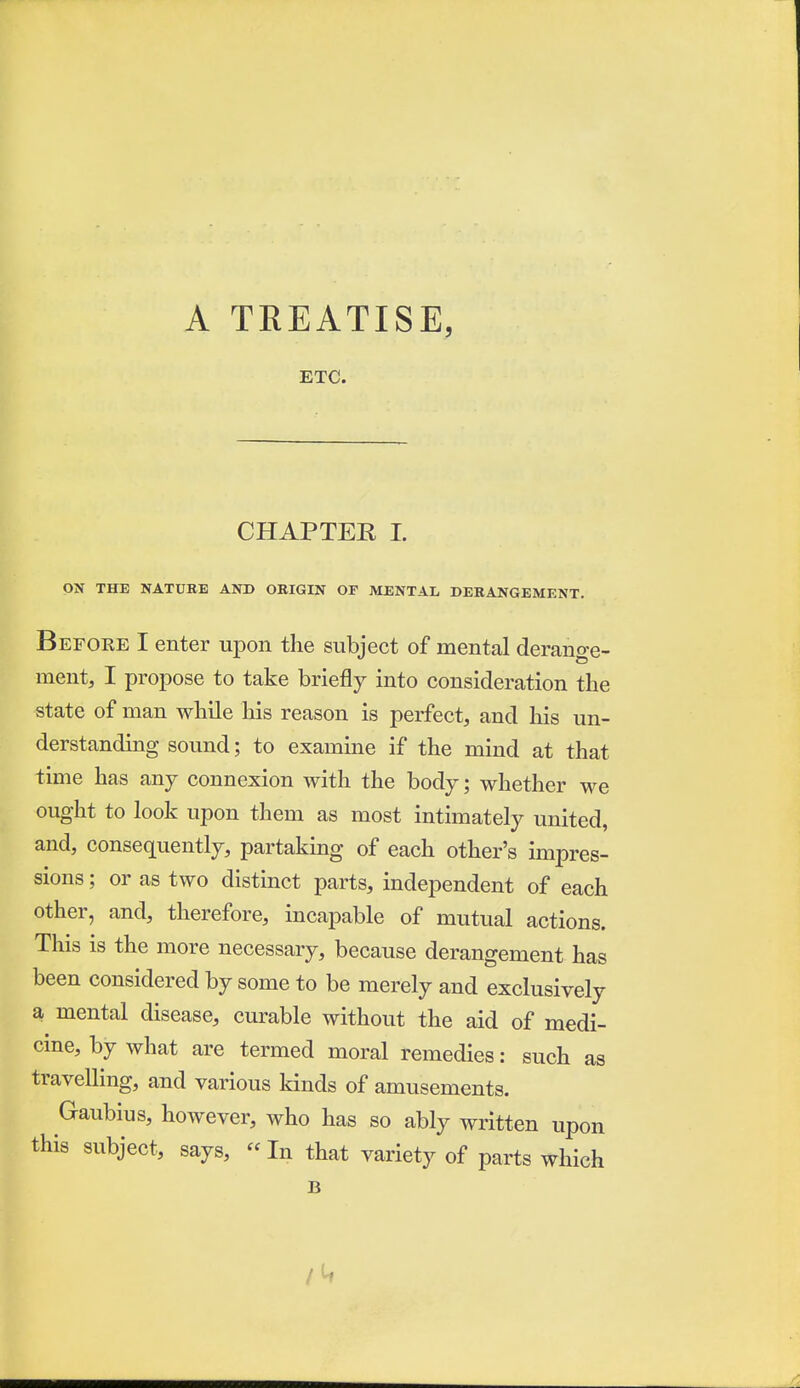 A TREATISE,

ETC.

CHAPTER I.

ON THE NATURE AND ORIGIN OF MENTAL DERANGEMENT.

Before I enter upon the subject of mental derangement, I propose to take briefly into consideration the state of man while his reason is perfect, and his understanding sound; to examine if the mind at that time has any connexion with the body; whether we ought to look upon them as most intimately united, and, consequently, partaking of each other's impressions; or as two distinct parts, independent of each other, and, therefore, incapable of mutual actions. This is the more necessary, because derangement has been considered by some to be merely and exclusively a mental disease, curable without the aid of medicine, by what are termed moral remedies: such as travelling, and various kinds of amusements.

Gaubius, however, who has so ably written upon this subject, says, "In that variety of parts which

B

14